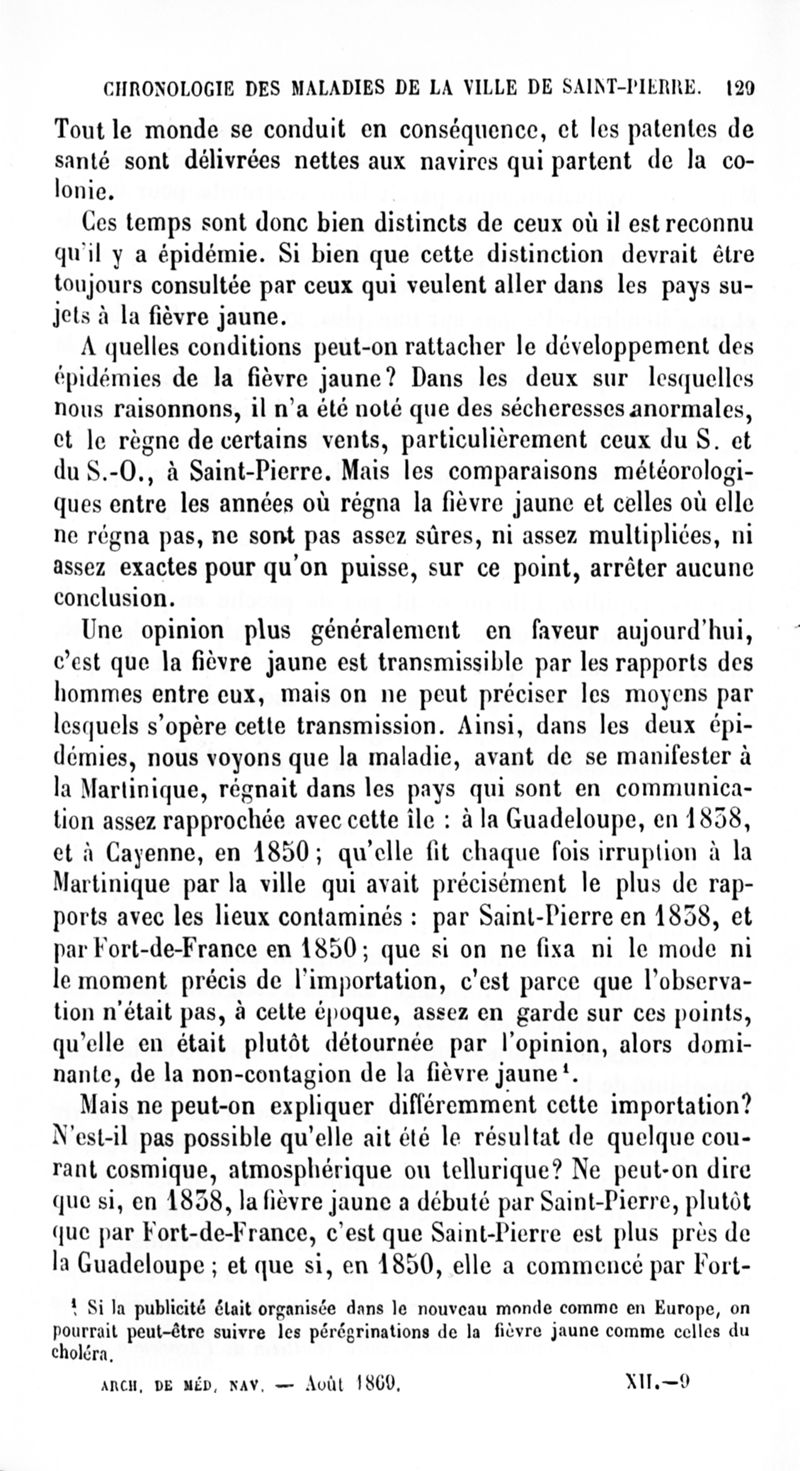 CHRONOLOGIE DES MALADIES DE LA VILLE DE SAINT-PIERRE. 129

Tout le monde se conduit en conséquence, et les patentes de santé sont délivrées nettes aux navires qui partent de la colonie.

Ces temps sont donc bien distincts de ceux où il est reconnu qu'il y a épidémie. Si bien que cette distinction devrait être toujours consultée par ceux qui veulent aller dans les pays sujets à la fièvre jaune.

A quelles conditions peut-on rattacher le développement des épidémies de la fièvre jaune? Dans les deux sur lesquelles nous raisonnons, il n'a été noté que des sécheresses anormales, et le règne de certains vents, particulièrement ceux du S. et du S.-O., à Saint-Pierre. Mais les comparaisons météorologiques entre les années où régna la fièvre jaune et celles où elle ne régna pas, ne sont pas assez sûres, ni assez multipliées, ni assez exactes pour qu'on puisse, sur ce point, arrêter aucune conclusion.

Une opinion plus généralement en faveur aujourd'hui, c'est que la fièvre jaune est transmissible par les rapports des hommes entre eux, mais on ne peut préciser les moyens par lesquels s'opère cette transmission. Ainsi, dans les deux épidémies, nous voyons que la maladie, avant de se manifester à la Martinique, régnait dans les pays qui sont en communication assez rapprochée avec cette île : à la Guadeloupe, en 1838, et à Cayenne, en 1850; qu'elle fit chaque fois irruption à la Martinique par la ville qui avait précisément le plus de rapports avec les lieux contaminés : par Saint-Pierre en 1838, et par Fort-de-France en 1850; que si on ne fixa ni le mode ni le moment précis de l'importation, c'est parce que l'observation n'était pas, à cette époque, assez en garde sur ces points, qu'elle en était plutôt détournée par l'opinion, alors dominante, de la non-contagion de la fièvre jaune¹.

Mais ne peut-on expliquer différemment cette importation? N'est-il pas possible qu'elle ait été le résultat de quelque courant cosmique, atmosphérique ou tellurique? Ne peut-on dire que si, en 1838, la fièvre jaune a débuté par Saint-Pierre, plutôt que par Fort-de-France, c'est que Saint-Pierre est plus près de la Guadeloupe ; et que si, en 1850, elle a commencé par Fort-

¹ Si la publicité était organisée dans le nouveau monde comme en Europe, on pourrait peut-être suivre les pérégrinations de la fièvre jaune comme celles du choléra.

ARCH. DE MÉD. NAV. — Août 1869. XII.—9